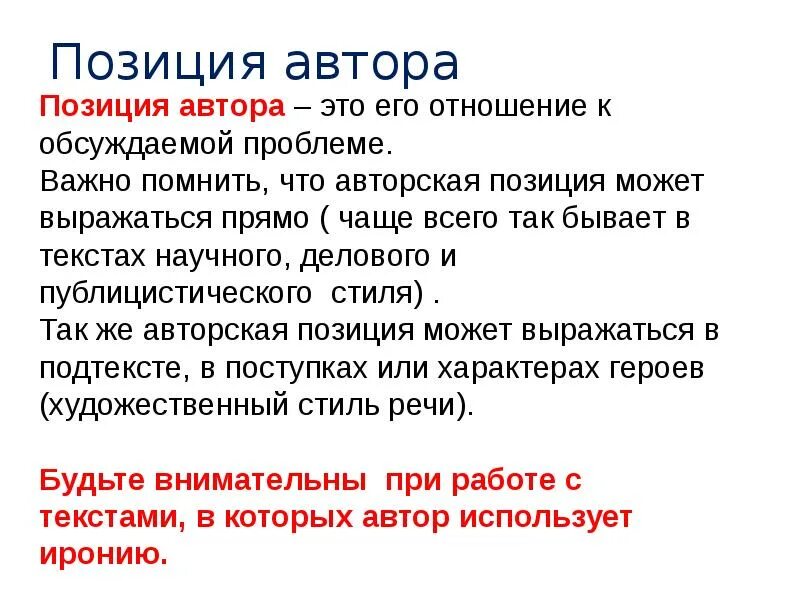 Позиция автора

Позиция автора – это его отношение к обсуждаемой проблеме.
Важно помнить, что авторская позиция может выражаться прямо ( чаще всего так бывает в текстах научного, делового и публицистического стиля) .
Так же авторская позиция может выражаться в подтексте, в поступках или характерах героев (художественный стиль речи).

Будьте внимательны при работе с текстами, в которых автор использует иронию.